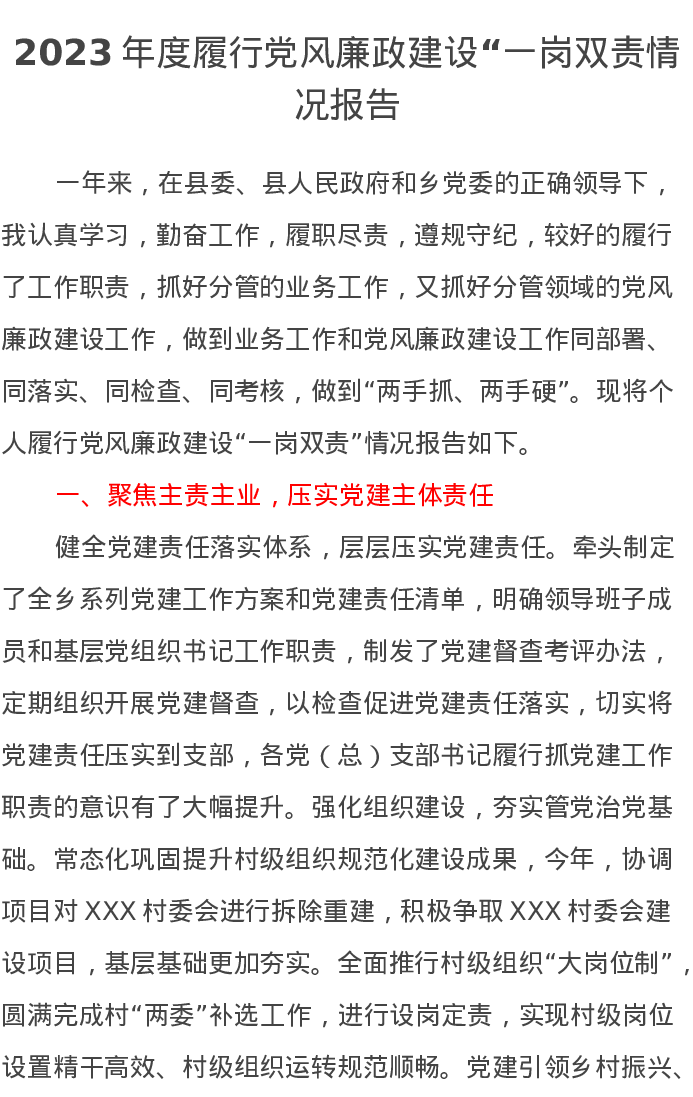 2023年度履行党风廉政建设“一岗双责情况报告

一年来，在县委、县人民政府和乡党委的正确领导下，我认真学习，勤奋工作，履职尽责，遵规守纪，较好的履行了工作职责，抓好分管的业务工作，又抓好分管领域的党风廉政建设工作，做到业务工作和党风廉政建设工作同部署、同落实、同检查、同考核，做到“两手抓、两手硬”。现将个人履行党风廉政建设“一岗双责”情况报告如下。

一、聚焦主责主业，压实党建主体责任

健全党建责任落实体系，层层压实党建责任。牵头制定了全乡系列党建工作方案和党建责任清单，明确领导班子成员和基层党组织书记工作职责，制发了党建督查考评办法，定期组织开展党建督查，以检查促进党建责任落实，切实将党建责任压实到支部，各党（总）支部书记履行抓党建工作职责的意识有了大幅提升。强化组织建设，夯实管党治党基础。常态化巩固提升村级组织规范化建设成果，今年，协调项目对XXX村委会进行拆除重建，积极争取XXX村委会建设项目，基层基础更加夯实。全面推行村级组织“大岗位制”，圆满完成村“两委”补选工作，进行设岗定责，实现村级岗位设置精干高效、村级组织运转规范顺畅。党建引领乡村振兴、